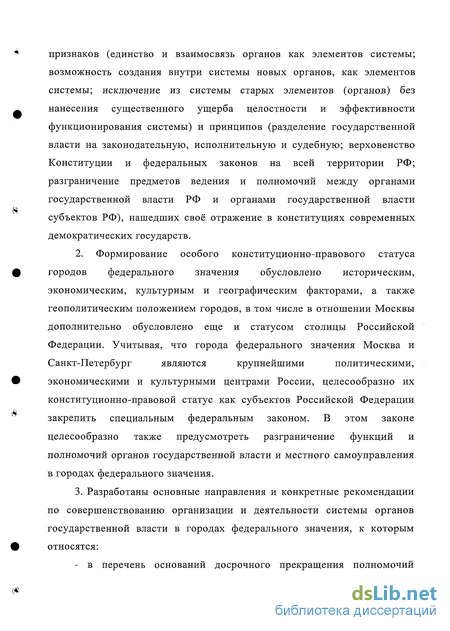 признаков (единство и взаимосвязь органов как элементов системы; возможность создания внутри системы новых органов, как элементов системы; исключение из системы старых элементов (органов) без нанесения существенного ущерба целостности и эффективности функционирования системы) и принципов (разделение государственной власти на законодательную, исполнительную и судебную; верховенство Конституции и федеральных законов на всей территории РФ; разграничение предметов ведения и полномочий между органами государственной власти РФ и органами государственной власти субъектов РФ), нашедших своё отражение в конституциях современных демократических государств.

2. Формирование особого конституционно-правового статуса городов федерального значения обусловлено историческим, экономическим, культурным и географическим факторами, а также геополитическим положением городов, в том числе в отношении Москвы дополнительно обусловлено еще и статусом столицы Российской Федерации. Учитывая, что города федерального значения Москва и Санкт-Петербург являются крупнейшими политическими, экономическими и культурными центрами России, целесообразно их конституционно-правовой статус как субъектов Российской Федерации закрепить специальным федеральным законом. В этом законе целесообразно также предусмотреть разграничение функций и полномочий органов государственной власти и местного самоуправления в городах федерального значения.

3. Разработаны основные направления и конкретные рекомендации по совершенствованию организации и деятельности системы органов государственной власти в городах федерального значения, к которым относятся:

- в перечень оснований досрочного прекращения полномочий

dsLib.net
библиотека диссертаций